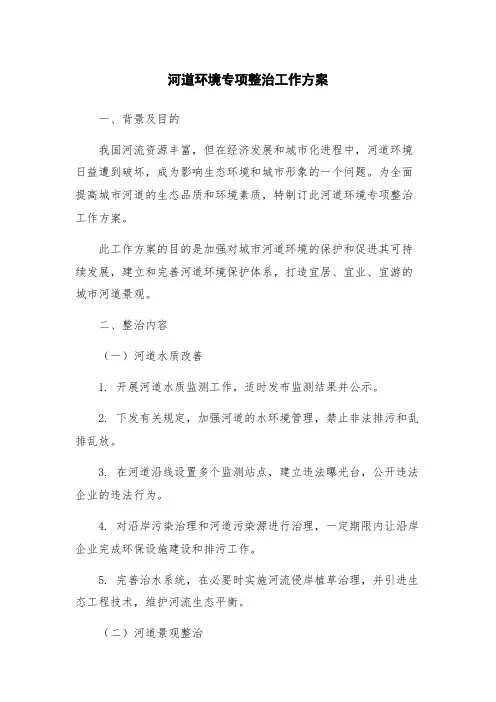 河道环境专项整治工作方案

一、背景及目的

我国河流资源丰富，但在经济发展和城市化进程中，河道环境日益遭到破坏，成为影响生态环境和城市形象的一个问题。为全面提高城市河道的生态品质和环境素质，特制订此河道环境专项整治工作方案。

此工作方案的目的是加强对城市河道环境的保护和促进其可持续发展，建立和完善河道环境保护体系，打造宜居、宜业、宜游的城市河道景观。

二、整治内容

（一）河道水质改善

1. 开展河道水质监测工作，适时发布监测结果并公示。

2. 下发有关规定，加强河道的水环境管理，禁止非法排污和乱排乱放。

3. 在河道沿线设置多个监测站点，建立违法曝光台，公开违法企业的违法行为。

4. 对沿岸污染治理和河道污染源进行治理，一定期限内让沿岸企业完成环保设施建设和排污工作。

5. 完善治水系统，在必要时实施河流侵岸植草治理，并引进生态工程技术，维护河流生态平衡。

（二）河道景观整治